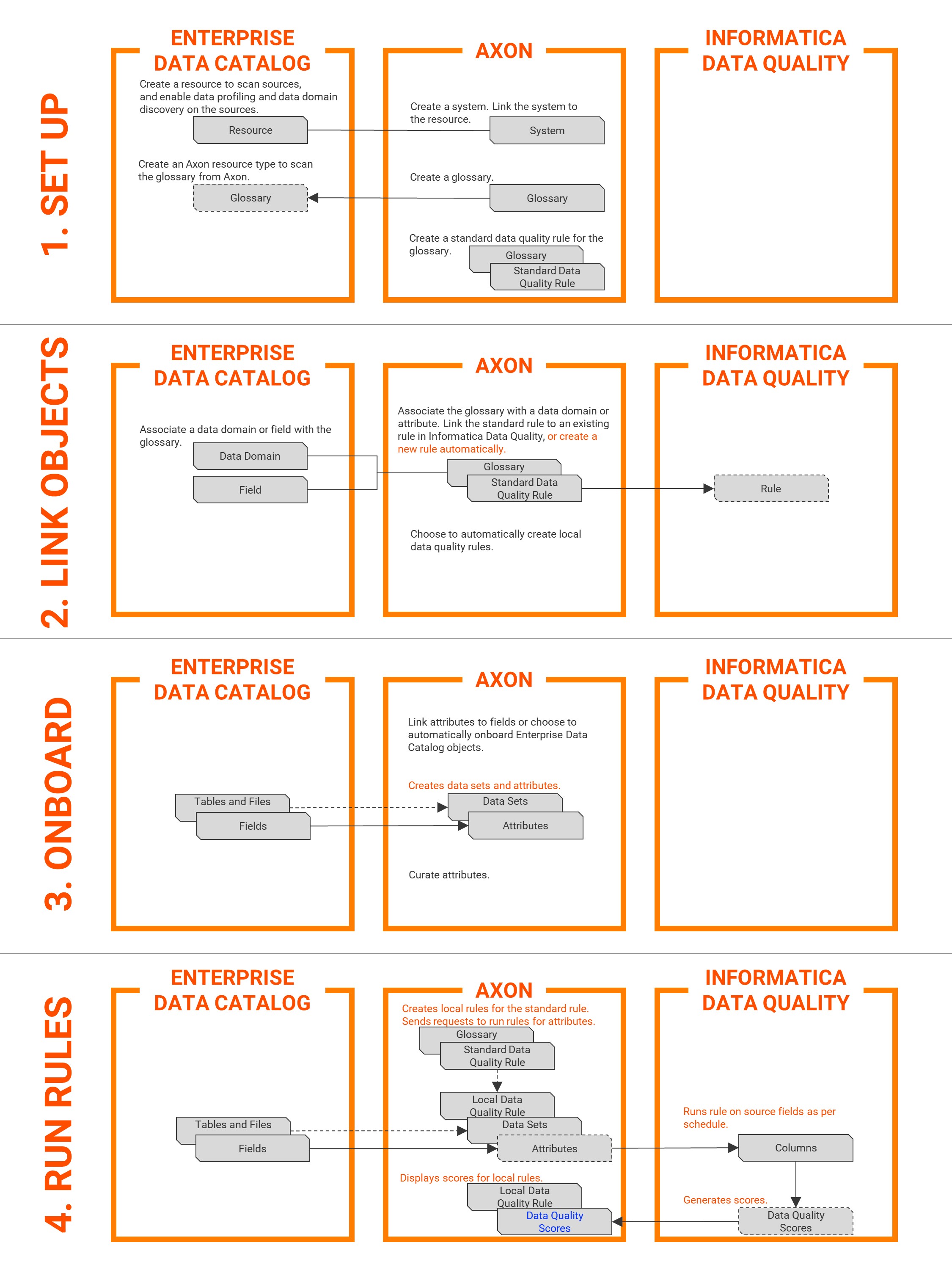 1. SET UP

ENTERPRISE DATA CATALOG

Create a resource to scan sources, and enable data profiling and data domain discovery on the sources.

Resource

Create an Axon resource type to scan the glossary from Axon.

Glossary

AXON

Create a system. Link the system to the resource.

System

Create a glossary.

Glossary

Create a standard data quality rule for the glossary.

Glossary

Standard Data Quality Rule

INFORMATICA DATA QUALITY

2. LINK OBJECTS

ENTERPRISE DATA CATALOG

Associate a data domain or field with the glossary.

Data Domain

Field

AXON

Associate the glossary with a data domain or attribute. Link the standard rule to an existing rule in Informatica Data Quality, or create a new rule automatically.

Glossary

Standard Data Quality Rule

Choose to automatically create local data quality rules.

INFORMATICA DATA QUALITY

Rule

3. ONBOARD

ENTERPRISE DATA CATALOG

Tables and Files

Fields

AXON

Link attributes to fields or choose to automatically onboard Enterprise Data Catalog objects.

Creates data sets and attributes.

Data Sets

Attributes

Curate attributes.

INFORMATICA DATA QUALITY

4. RUN RULES

ENTERPRISE DATA CATALOG

Tables and Files

Fields

AXON

Creates local rules for the standard rule. Sends requests to run rules for attributes.

Glossary

Standard Data Quality Rule

Local Data Quality Rule

Data Sets

Attributes

Displays scores for local rules.

Local Data Quality Rule

Data Quality Scores

INFORMATICA DATA QUALITY

Runs rule on source fields as per schedule.

Columns

Generates scores.

Data Quality Scores